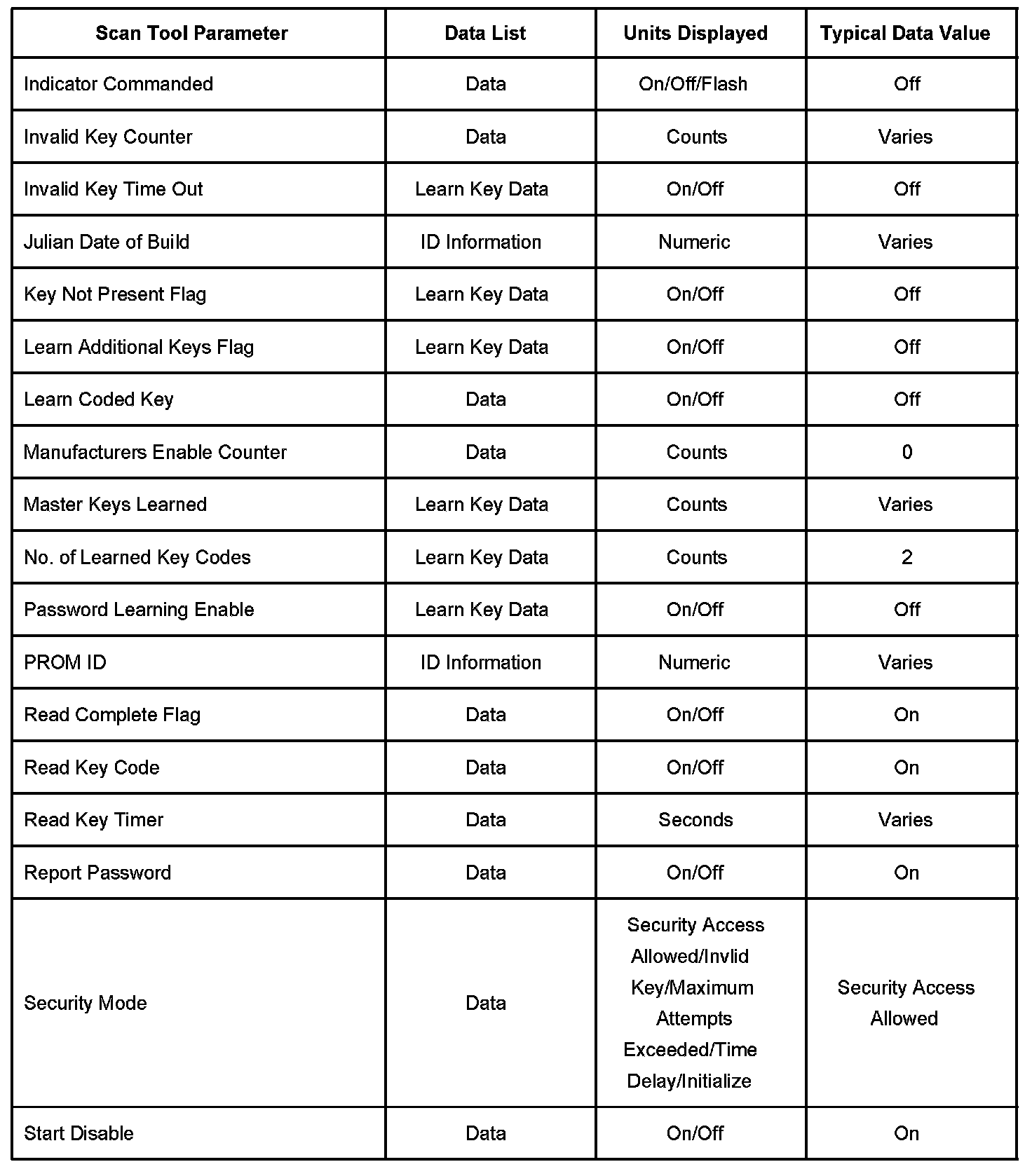 | Scan Tool Parameter | Data List | Units Displayed | Typical Data Value |
|---|---|---|---|
| Indicator Commanded | Data | On/Off/Flash | Off |
| Invalid Key Counter | Data | Counts | Varies |
| Invalid Key Time Out | Learn Key Data | On/Off | Off |
| Julian Date of Build | ID Information | Numeric | Varies |
| Key Not Present Flag | Learn Key Data | On/Off | Off |
| Learn Additional Keys Flag | Learn Key Data | On/Off | Off |
| Learn Coded Key | Data | On/Off | Off |
| Manufacturers Enable Counter | Data | Counts | 0 |
| Master Keys Learned | Learn Key Data | Counts | Varies |
| No. of Learned Key Codes | Learn Key Data | Counts | 2 |
| Password Learning Enable | Learn Key Data | On/Off | Off |
| PROM ID | ID Information | Numeric | Varies |
| Read Complete Flag | Data | On/Off | On |
| Read Key Code | Data | On/Off | On |
| Read Key Timer | Data | Seconds | Varies |
| Report Password | Data | On/Off | On |
| Security Mode | Data | Security Access Allowed/Invlid Key/Maximum Attempts Exceeded/Time Delay/Initialize | Security Access Allowed |
| Start Disable | Data | On/Off | On |